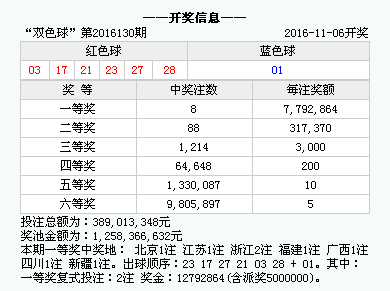 ——开奖信息——

“双色球” 第2016130期 2016-11-06开奖

| 红色球 | | | | | | 蓝色球 |
|---|---|---|---|---|---|---|
| 03 | 17 | 21 | 23 | 27 | 28 | 01 |

| 奖 等 | 中奖注数 | 每注奖额 |
|---|---|---|
| 一等奖 | 8 | 7,792,864 |
| 二等奖 | 88 | 317,370 |
| 三等奖 | 1,214 | 3,000 |
| 四等奖 | 64,648 | 200 |
| 五等奖 | 1,330,087 | 10 |
| 六等奖 | 9,805,897 | 5 |

投注总额为：389,013,348元
奖池金额为：1,258,366,632元
本期一等奖中奖地： 北京1注 江苏1注 浙江2注 福建1注 广西1注 四川1注 新疆1注。出球顺序：23 17 27 21 03 28 + 01。其中：一等奖复式投注：2注 奖金：12792864(含派奖5000000)。